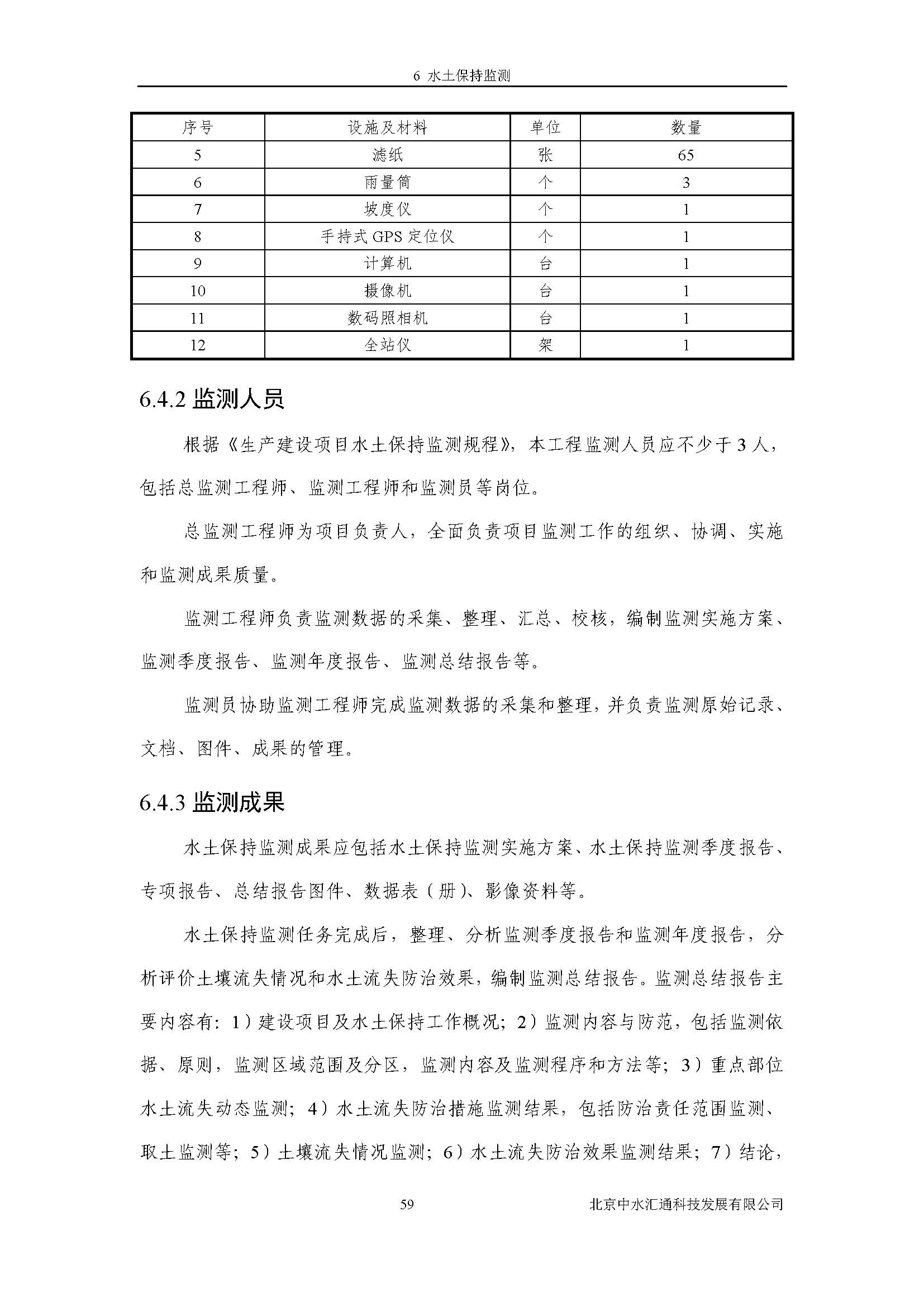 6 水土保持监测

| 序号 | 设施及材料 | 单位 | 数量 |
|---|---|---|---|
| 5 | 滤纸 | 张 | 65 |
| 6 | 雨量筒 | 个 | 3 |
| 7 | 坡度仪 | 个 | 1 |
| 8 | 手持式 GPS 定位仪 | 个 | 1 |
| 9 | 计算机 | 台 | 1 |
| 10 | 摄像机 | 台 | 1 |
| 11 | 数码照相机 | 台 | 1 |
| 12 | 全站仪 | 架 | 1 |

6.4.2 监测人员

根据《生产建设项目水土保持监测规程》，本工程监测人员应不少于 3 人，包括总监测工程师、监测工程师和监测员等岗位。

总监测工程师为项目负责人，全面负责项目监测工作的组织、协调、实施和监测成果质量。

监测工程师负责监测数据的采集、整理、汇总、校核，编制监测实施方案、监测季度报告、监测年度报告、监测总结报告等。

监测员协助监测工程师完成监测数据的采集和整理，并负责监测原始记录、文档、图件、成果的管理。

6.4.3 监测成果

水土保持监测成果应包括水土保持监测实施方案、水土保持监测季度报告、专项报告、总结报告图件、数据表（册）、影像资料等。

水土保持监测任务完成后，整理、分析监测季度报告和监测年度报告，分析评价土壤流失情况和水土流失防治效果，编制监测总结报告。监测总结报告主要内容有：1）建设项目及水土保持工作概况；2）监测内容与防范，包括监测依据、原则，监测区域范围及分区，监测内容及监测程序和方法等；3）重点部位水土流失动态监测；4）水土流失防治措施监测结果，包括防治责任范围监测、取土监测等；5）土壤流失情况监测；6）水土流失防治效果监测结果；7）结论，

59 北京中水汇通科技发展有限公司